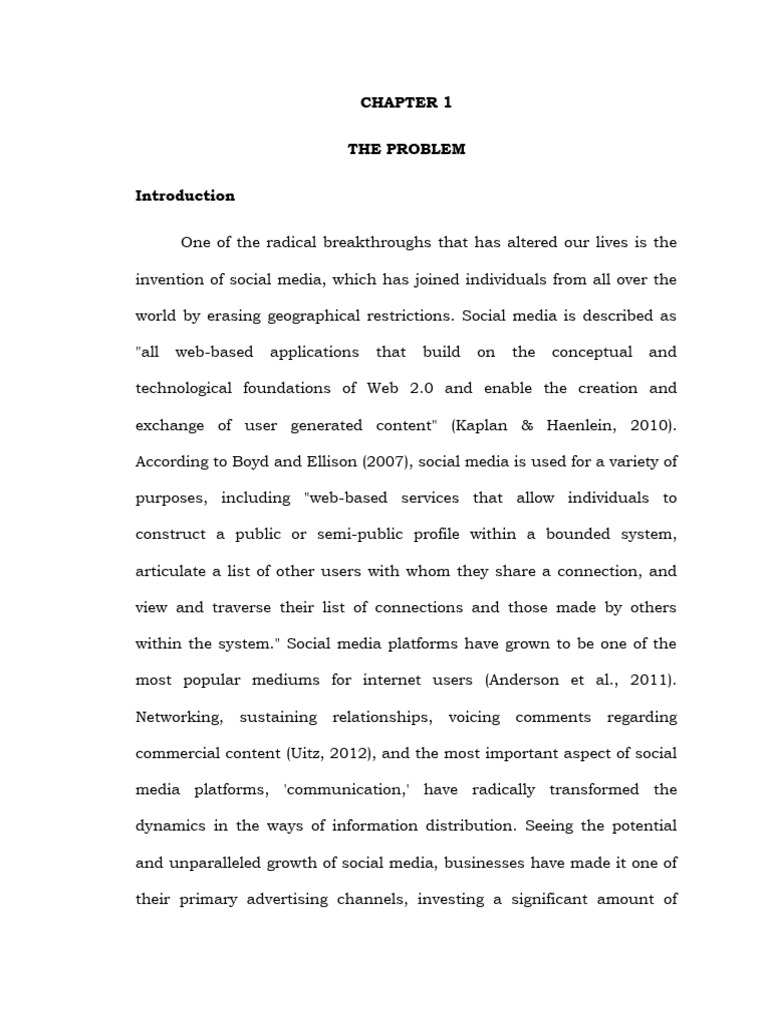 CHAPTER 1

THE PROBLEM

Introduction

One of the radical breakthroughs that has altered our lives is the invention of social media, which has joined individuals from all over the world by erasing geographical restrictions. Social media is described as "all web-based applications that build on the conceptual and technological foundations of Web 2.0 and enable the creation and exchange of user generated content" (Kaplan & Haenlein, 2010). According to Boyd and Ellison (2007), social media is used for a variety of purposes, including "web-based services that allow individuals to construct a public or semi-public profile within a bounded system, articulate a list of other users with whom they share a connection, and view and traverse their list of connections and those made by others within the system." Social media platforms have grown to be one of the most popular mediums for internet users (Anderson et al., 2011). Networking, sustaining relationships, voicing comments regarding commercial content (Uitz, 2012), and the most important aspect of social media platforms, 'communication,' have radically transformed the dynamics in the ways of information distribution. Seeing the potential and unparalleled growth of social media, businesses have made it one of their primary advertising channels, investing a significant amount of